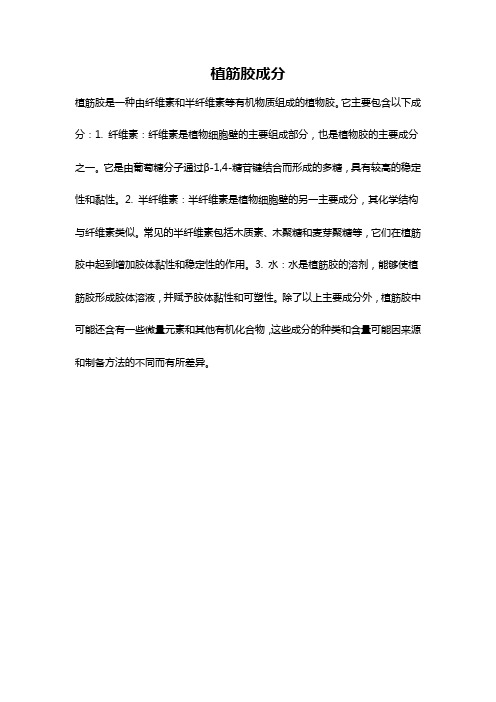 植筋胶成分

植筋胶是一种由纤维素和半纤维素等有机物质组成的植物胶。它主要包含以下成分：1. 纤维素：纤维素是植物细胞壁的主要组成部分，也是植物胶的主要成分之一。它是由葡萄糖分子通过β-1,4-糖苷键结合而形成的多糖，具有较高的稳定性和黏性。2. 半纤维素：半纤维素是植物细胞壁的另一主要成分，其化学结构与纤维素类似。常见的半纤维素包括木质素、木聚糖和麦芽聚糖等，它们在植筋胶中起到增加胶体黏性和稳定性的作用。3. 水：水是植筋胶的溶剂，能够使植筋胶形成胶体溶液，并赋予胶体黏性和可塑性。除了以上主要成分外，植筋胶中可能还含有一些微量元素和其他有机化合物，这些成分的种类和含量可能因来源和制备方法的不同而有所差异。